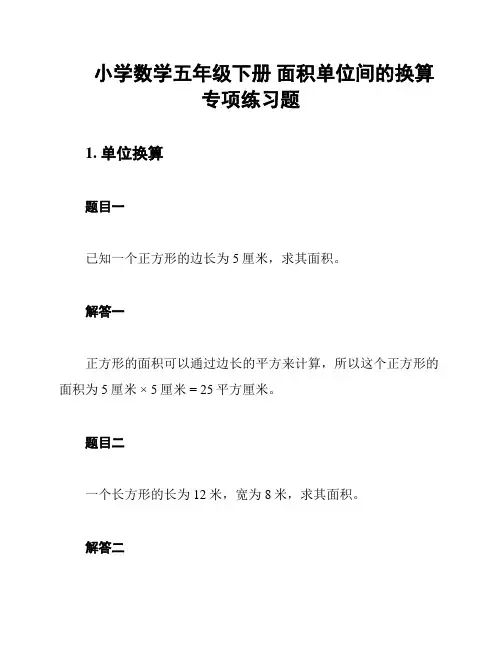 小学数学五年级下册 面积单位间的换算专项练习题

1. 单位换算

题目一

已知一个正方形的边长为 5 厘米，求其面积。

解答一

正方形的面积可以通过边长的平方来计算，所以这个正方形的面积为 5 厘米 × 5 厘米 = 25 平方厘米。

题目二

一个长方形的长为 12 米，宽为 8 米，求其面积。

解答二